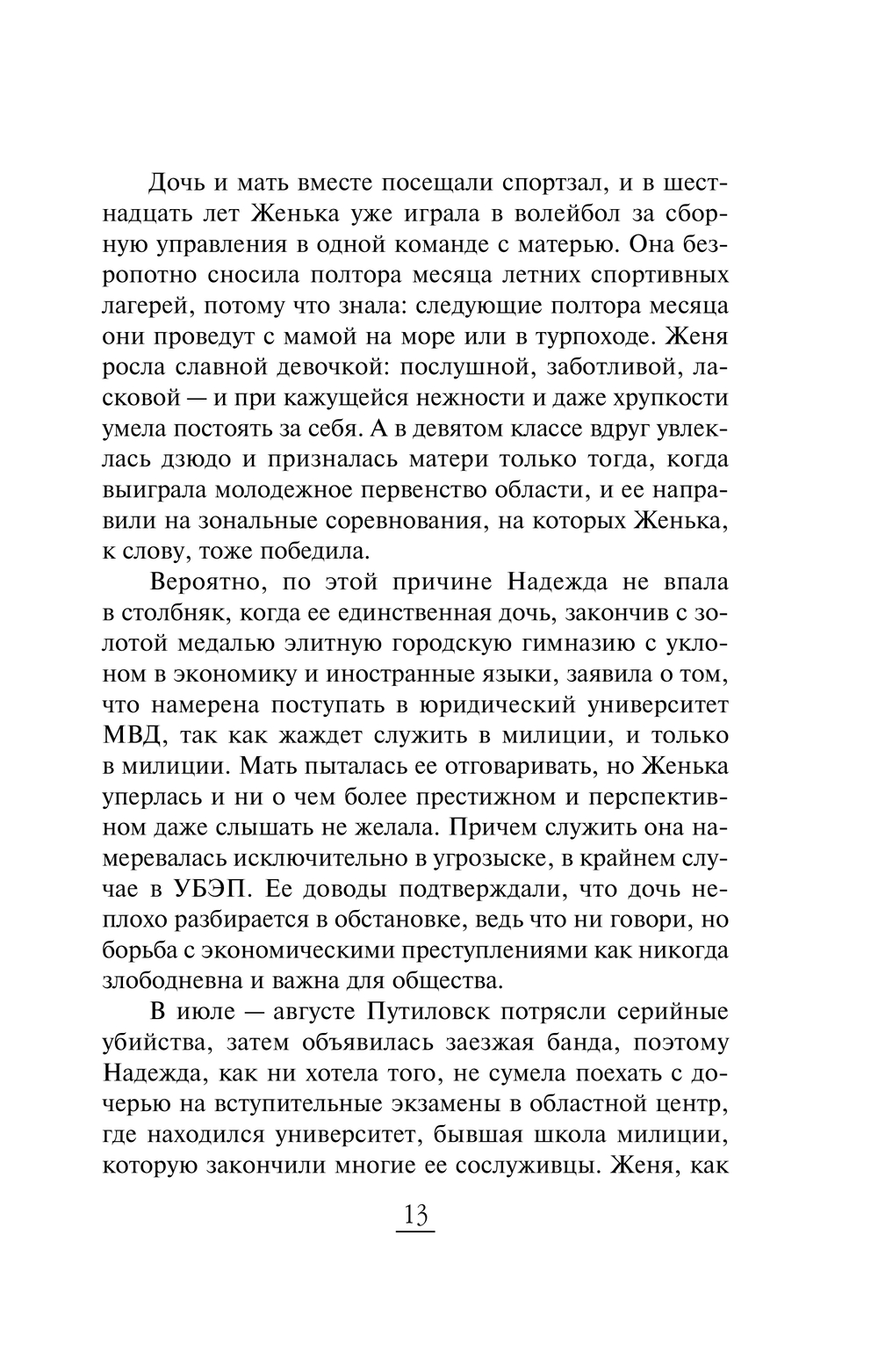 Дочь и мать вместе посещали спортзал, и в шестнадцать лет Женька уже играла в волейбол за сборную управления в одной команде с матерью. Она безропотно сносила полтора месяца летних спортивных лагерей, потому что знала: следующие полтора месяца они проведут с мамой на море или в турпоходе. Женя росла славной девочкой: послушной, заботливой, ласковой — и при кажущейся нежности и даже хрупкости умела постоять за себя. А в девятом классе вдруг увлеклась дзюдо и призналась матери только тогда, когда выиграла молодежное первенство области, и ее направили на зональные соревнования, на которых Женька, к слову, тоже победила.

Вероятно, по этой причине Надежда не впала в столбняк, когда ее единственная дочь, закончив с золотой медалью элитную городскую гимназию с уклоном в экономику и иностранные языки, заявила о том, что намерена поступать в юридический университет МВД, так как жаждет служить в милиции, и только в милиции. Мать пыталась ее отговаривать, но Женька уперлась и ни о чем более престижном и перспективном даже слышать не желала. Причем служить она намеревалась исключительно в угрозыске, в крайнем случае в УБЭП. Ее доводы подтверждали, что дочь неплохо разбирается в обстановке, ведь что ни говори, но борьба с экономическими преступлениями как никогда злободневна и важна для общества.

В июле — августе Путиловск потрясли серийные убийства, затем объявилась заезжая банда, поэтому Надежда, как ни хотела того, не сумела поехать с дочерью на вступительные экзамены в областной центр, где находился университет, бывшая школа милиции, которую закончили многие ее сослуживцы. Женя, как

13